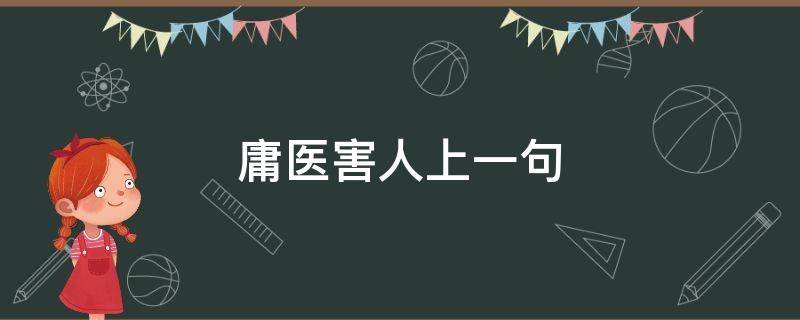 庸医害人上一句